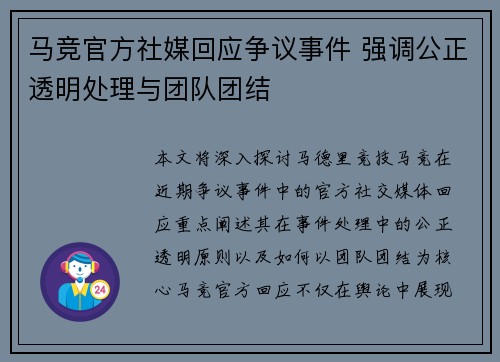 马竞官方社媒回应争议事件 强调公正透明处理与团队团结

本文将深入探讨马德里竞技马竞在近期争议事件中的官方社交媒体回应重点阐述其在事件处理中的公正透明原则以及如何以团队团结为核心马竞官方回应不仅在舆论中展现

24